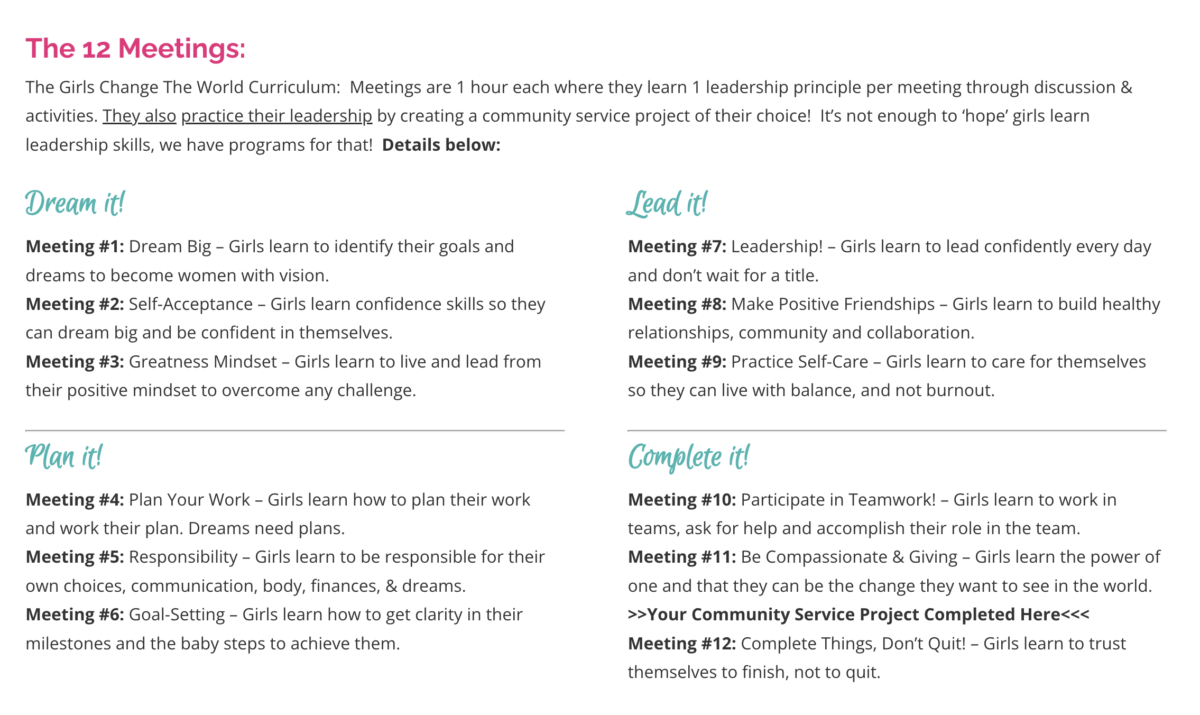 The 12 Meetings:

The Girls Change The World Curriculum: Meetings are 1 hour each where they learn 1 leadership principle per meeting through discussion & activities. They also practice their leadership by creating a community service project of their choice! It's not enough to 'hope' girls learn leadership skills, we have programs for that! Details below:

Dream it!

Meeting #1: Dream Big – Girls learn to identify their goals and dreams to become women with vision.
Meeting #2: Self-Acceptance – Girls learn confidence skills so they can dream big and be confident in themselves.
Meeting #3: Greatness Mindset – Girls learn to live and lead from their positive mindset to overcome any challenge.

Plan it!

Meeting #4: Plan Your Work – Girls learn how to plan their work and work their plan. Dreams need plans.
Meeting #5: Responsibility – Girls learn to be responsible for their own choices, communication, body, finances, & dreams.
Meeting #6: Goal-Setting – Girls learn how to get clarity in their milestones and the baby steps to achieve them.

Lead it!

Meeting #7: Leadership! – Girls learn to lead confidently every day and don't wait for a title.
Meeting #8: Make Positive Friendships – Girls learn to build healthy relationships, community and collaboration.
Meeting #9: Practice Self-Care – Girls learn to care for themselves so they can live with balance, and not burnout.

Complete it!

Meeting #10: Participate in Teamwork! – Girls learn to work in teams, ask for help and accomplish their role in the team.
Meeting #11: Be Compassionate & Giving – Girls learn the power of one and that they can be the change they want to see in the world.
>>Your Community Service Project Completed Here<<<
Meeting #12: Complete Things, Don't Quit! – Girls learn to trust themselves to finish, not to quit.